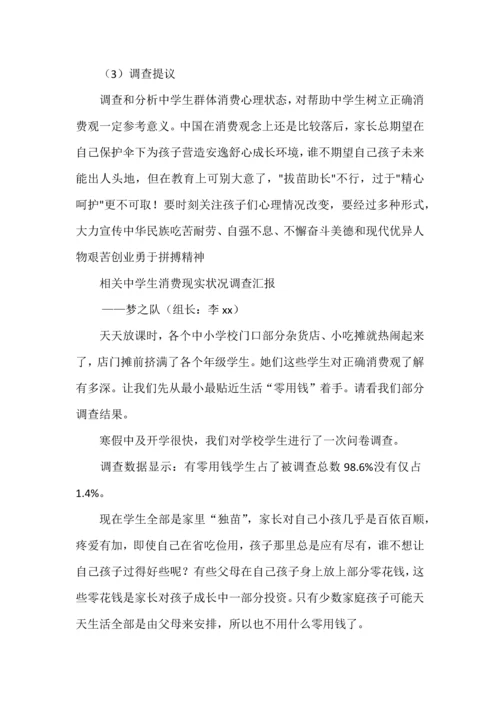 （3）调查提议

调查和分析中学生群体消费心理状态，对帮助中学生树立正确消费观一定参考意义。中国在消费观念上还是比较落后，家长总期望在自己保护伞下为孩子营造安逸舒心成长环境，谁不期望自己孩子未来能出人头地，但在教育上可别大意了，"拔苗助长"不行，过于"精心呵护"更不可取！要时刻关注孩子们心理情况改变，要经过多种形式，大力宣传中华民族吃苦耐劳、自强不息、不懈奋斗美德和现代优异人物艰苦创业勇于拼搏精神

相关中学生消费现实状况调查汇报

——梦之队（组长：李 xx）

天天放课时，各个中小学校门口部分杂货店、小吃摊就热闹起来了，店门摊前挤满了各个年级学生。她们这些学生对正确消费观了解有多深。让我们先从最小最贴近生活“零用钱”着手。请看我们部分调查结果。

寒假中及开学很快，我们对学校学生进行了一次问卷调查。

调查数据显示：有零用钱学生占了被调查总数 98.6%没有仅占 1.4%。

现在学生全部是家里“独苗”，家长对自己小孩几乎是百依百顺，疼爱有加，即使自己在省吃俭用，孩子那里总是应有尽有，谁不想让自己孩子过得好些呢？有些父母在自己孩子身上放上部分零花钱，这些零花钱是家长对孩子成长中一部分投资。只有少数家庭孩子可能天天生活全部是由父母来安排，所以也不用什么零用钱了。